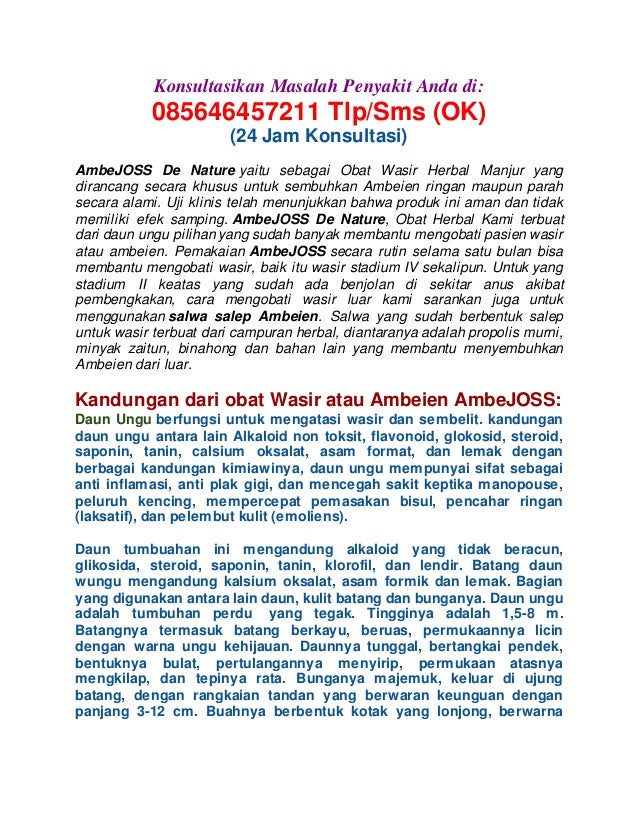 Konsultasikan Masalah Penyakit Anda di:
085646457211 Tlp/Sms (OK)
(24 Jam Konsultasi)

AmbeJOSS De Nature yaitu sebagai Obat Wasir Herbal Manjur yang dirancang secara khusus untuk sembuhkan Ambeien ringan maupun parah secara alami. Uji klinis telah menunjukkan bahwa produk ini aman dan tidak memiliki efek samping. AmbeJOSS De Nature, Obat Herbal Kami terbuat dari daun ungu pilihan yang sudah banyak membantu mengobati pasien wasir atau ambeien. Pemakaian AmbeJOSS secara rutin selama satu bulan bisa membantu mengobati wasir, baik itu wasir stadium IV sekalipun. Untuk yang stadium II keatas yang sudah ada benjolan di sekitar anus akibat pembengkakan, cara mengobati wasir luar kami sarankan juga untuk menggunakan salwa salep Ambeien. Salwa yang sudah berbentuk salep untuk wasir terbuat dari campuran herbal, diantaranya adalah propolis murni, minyak zaitun, binahong dan bahan lain yang membantu menyembuhkan Ambeien dari luar.

Kandungan dari obat Wasir atau Ambeien AmbeJOSS:
Daun Ungu berfungsi untuk mengatasi wasir dan sembelit. kandungan daun ungu antara lain Alkaloid non toksit, flavonoid, glokosid, steroid, saponin, tanin, calsium oksalat, asam format, dan lemak dengan berbagai kandungan kimiawinya, daun ungu mempunyai sifat sebagai anti inflamasi, anti plak gigi, dan mencegah sakit keptika manopouse, peluruh kencing, mempercepat pemasakan bisul, pencahar ringan (laksatif), dan pelembut kulit (emoliens).

Daun tumbuahan ini mengandung alkaloid yang tidak beracun, glikosida, steroid, saponin, tanin, klorofil, dan lendir. Batang daun wungu mengandung kalsium oksalat, asam formik dan lemak. Bagian yang digunakan antara lain daun, kulit batang dan bunganya. Daun ungu adalah tumbuhan perdu yang tegak. Tingginya adalah 1,5-8 m. Batangnya termasuk batang berkayu, beruas, permukaannya licin dengan warna ungu kehijauan. Daunnya tunggal, bertangkai pendek, bentuknya bulat, pertulangannya menyirip, permukaan atasnya mengkilap, dan tepinya rata. Bunganya majemuk, keluar di ujung batang, dengan rangkaian tandan yang berwaran keunguan dengan panjang 3-12 cm. Buahnya berbentuk kotak yang lonjong, berwarna